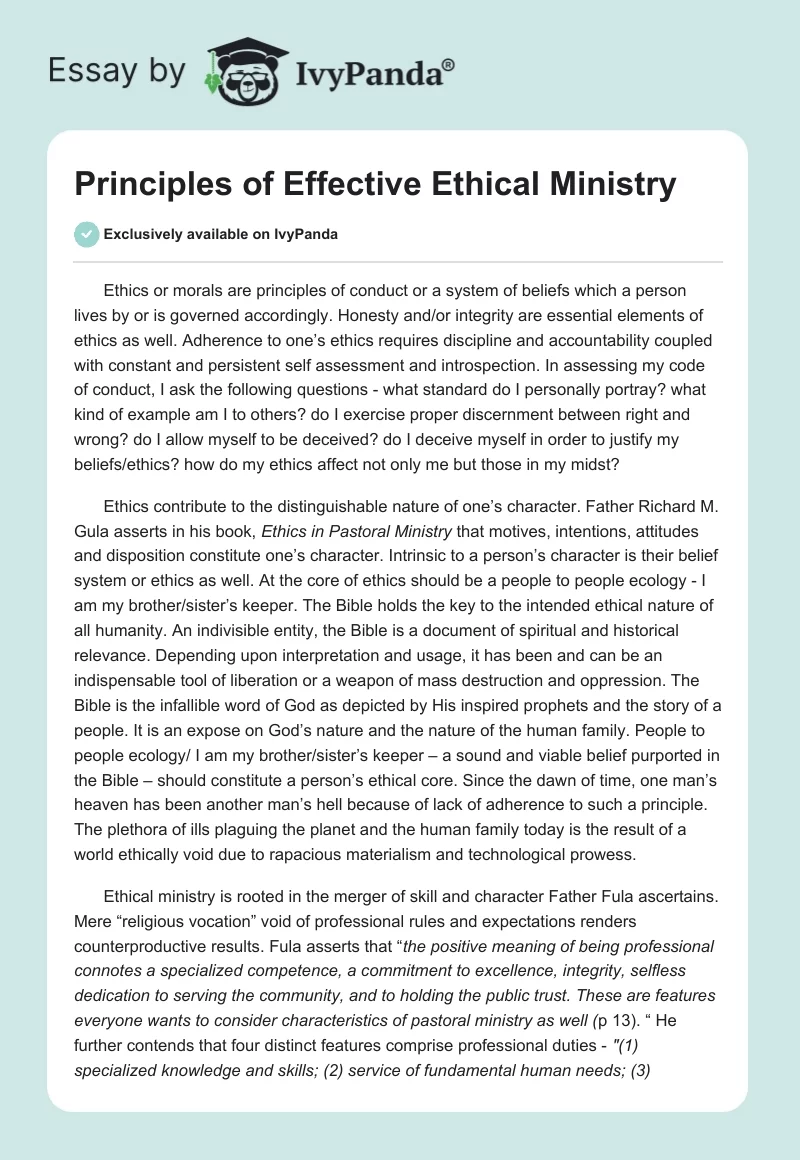 Essay by IvyPanda®

Principles of Effective Ethical Ministry

Exclusively available on IvyPanda

Ethics or morals are principles of conduct or a system of beliefs which a person lives by or is governed accordingly. Honesty and/or integrity are essential elements of ethics as well. Adherence to one's ethics requires discipline and accountability coupled with constant and persistent self assessment and introspection. In assessing my code of conduct, I ask the following questions - what standard do I personally portray? what kind of example am I to others? do I exercise proper discernment between right and wrong? do I allow myself to be deceived? do I deceive myself in order to justify my beliefs/ethics? how do my ethics affect not only me but those in my midst?

Ethics contribute to the distinguishable nature of one's character. Father Richard M. Gula asserts in his book, Ethics in Pastoral Ministry that motives, intentions, attitudes and disposition constitute one's character. Intrinsic to a person's character is their belief system or ethics as well. At the core of ethics should be a people to people ecology - I am my brother/sister's keeper. The Bible holds the key to the intended ethical nature of all humanity. An indivisible entity, the Bible is a document of spiritual and historical relevance. Depending upon interpretation and usage, it has been and can be an indispensable tool of liberation or a weapon of mass destruction and oppression. The Bible is the infallible word of God as depicted by His inspired prophets and the story of a people. It is an expose on God's nature and the nature of the human family. People to people ecology/ I am my brother/sister's keeper – a sound and viable belief purported in the Bible – should constitute a person's ethical core. Since the dawn of time, one man's heaven has been another man's hell because of lack of adherence to such a principle. The plethora of ills plaguing the planet and the human family today is the result of a world ethically void due to rapacious materialism and technological prowess.

Ethical ministry is rooted in the merger of skill and character Father Fula ascertains. Mere "religious vocation" void of professional rules and expectations renders counterproductive results. Fula asserts that "the positive meaning of being professional connotes a specialized competence, a commitment to excellence, integrity, selfless dedication to serving the community, and to holding the public trust. These are features everyone wants to consider characteristics of pastoral ministry as well (p 13). " He further contends that four distinct features comprise professional duties - "(1) specialized knowledge and skills; (2) service of fundamental human needs; (3)